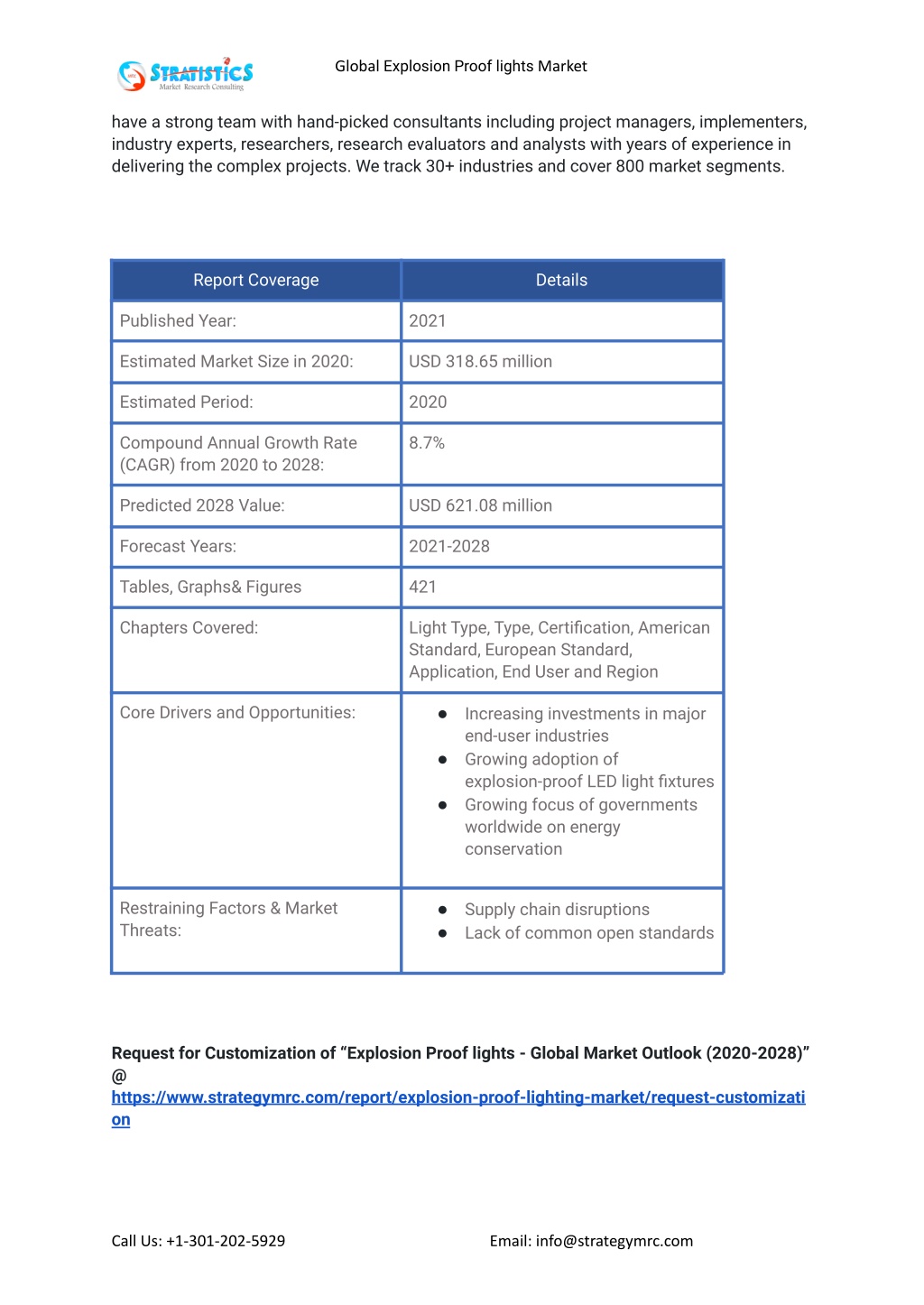 STRATISTICS
Market Research Consulting

Global Explosion Proof lights Market

have a strong team with hand-picked consultants including project managers, implementers, industry experts, researchers, research evaluators and analysts with years of experience in delivering the complex projects. We track 30+ industries and cover 800 market segments.

| Report Coverage | Details |
|---|---|
| Published Year: | 2021 |
| Estimated Market Size in 2020: | USD 318.65 million |
| Estimated Period: | 2020 |
| Compound Annual Growth Rate (CAGR) from 2020 to 2028: | 8.7% |
| Predicted 2028 Value: | USD 621.08 million |
| Forecast Years: | 2021-2028 |
| Tables, Graphs& Figures | 421 |
| Chapters Covered: | Light Type, Type, Certification, American Standard, European Standard, Application, End User and Region |
| Core Drivers and Opportunities: | ● Increasing investments in major end-user industries ● Growing adoption of explosion-proof LED light fixtures ● Growing focus of governments worldwide on energy conservation |
| Restraining Factors & Market Threats: | ● Supply chain disruptions ● Lack of common open standards |

Request for Customization of “Explosion Proof lights - Global Market Outlook (2020-2028)” @ https://www.strategymrc.com/report/explosion-proof-lighting-market/request-customization

Call Us: +1-301-202-5929

Email: info@strategymrc.com